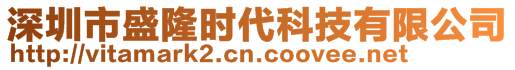 深圳市盛隆时代科技有限公司
http://vitamark2.cn.coovee.net